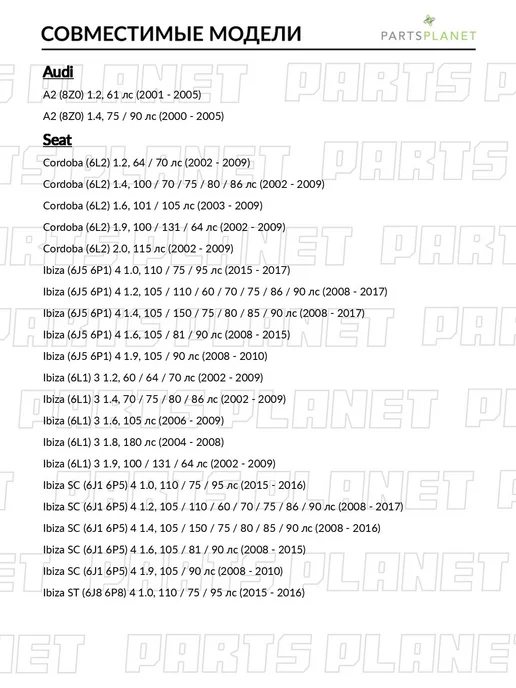 СОВМЕСТИМЫЕ МОДЕЛИ

PARTSPLANET

Audi

A2 (8Z0) 1.2, 61 лс (2001 - 2005)

A2 (8Z0) 1.4, 75 / 90 лс (2000 - 2005)

Seat

Cordoba (6L2) 1.2, 64 / 70 лс (2002 - 2009)

Cordoba (6L2) 1.4, 100 / 70 / 75 / 80 / 86 лс (2002 - 2009)

Cordoba (6L2) 1.6, 101 / 105 лс (2003 - 2009)

Cordoba (6L2) 1.9, 100 / 131 / 64 лс (2002 - 2009)

Cordoba (6L2) 2.0, 115 лс (2002 - 2009)

Ibiza (6J5 6P1) 4 1.0, 110 / 75 / 95 лс (2015 - 2017)

Ibiza (6J5 6P1) 4 1.2, 105 / 110 / 60 / 70 / 75 / 86 / 90 лс (2008 - 2017)

Ibiza (6J5 6P1) 4 1.4, 105 / 150 / 75 / 80 / 85 / 90 лс (2008 - 2017)

Ibiza (6J5 6P1) 4 1.6, 105 / 81 / 90 лс (2008 - 2015)

Ibiza (6J5 6P1) 4 1.9, 105 / 90 лс (2008 - 2010)

Ibiza (6L1) 3 1.2, 60 / 64 / 70 лс (2002 - 2009)

Ibiza (6L1) 3 1.4, 70 / 75 / 80 / 86 лс (2002 - 2009)

Ibiza (6L1) 3 1.6, 105 лс (2006 - 2009)

Ibiza (6L1) 3 1.8, 180 лс (2004 - 2008)

Ibiza (6L1) 3 1.9, 100 / 131 / 64 лс (2002 - 2009)

Ibiza SC (6J1 6P5) 4 1.0, 110 / 75 / 95 лс (2015 - 2016)

Ibiza SC (6J1 6P5) 4 1.2, 105 / 110 / 60 / 70 / 75 / 86 / 90 лс (2008 - 2017)

Ibiza SC (6J1 6P5) 4 1.4, 105 / 150 / 75 / 80 / 85 / 90 лс (2008 - 2016)

Ibiza SC (6J1 6P5) 4 1.6, 105 / 81 / 90 лс (2008 - 2015)

Ibiza SC (6J1 6P5) 4 1.9, 105 / 90 лс (2008 - 2010)

Ibiza ST (6J8 6P8) 4 1.0, 110 / 75 / 95 лс (2015 - 2016)

PARTS PLANET